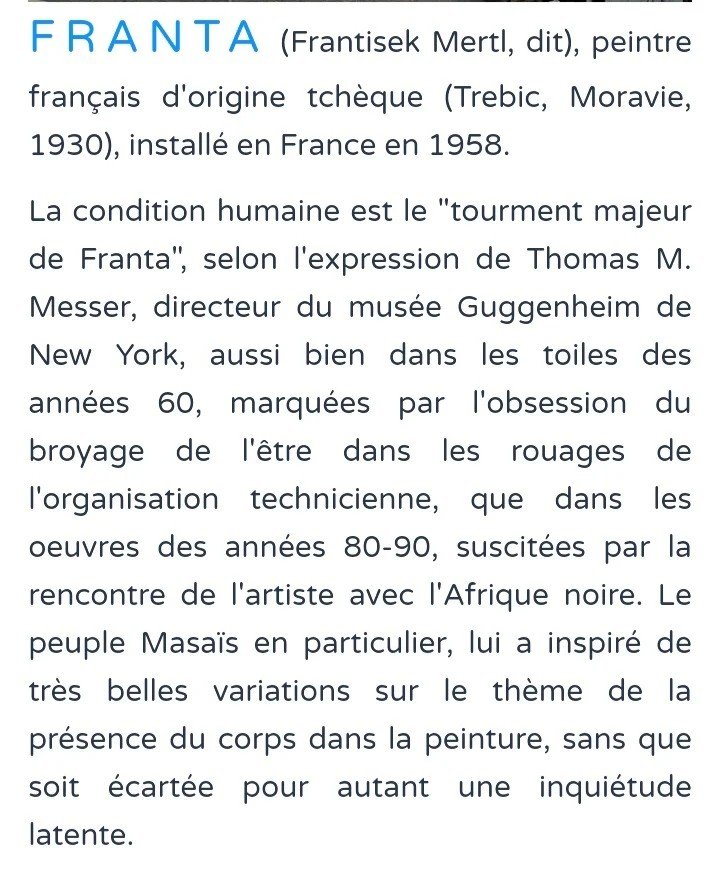 FRANTA (Frantisek Mertl, dit), peintre français d'origine tchèque (Trebic, Moravie, 1930), installé en France en 1958.

La condition humaine est le "tourment majeur de Franta", selon l'expression de Thomas M. Messer, directeur du musée Guggenheim de New York, aussi bien dans les toiles des années 60, marquées par l'obsession du broyage de l'être dans les rouages de l'organisation technicienne, que dans les oeuvres des années 80-90, suscitées par la rencontre de l'artiste avec l'Afrique noire. Le peuple Masaïs en particulier, lui a inspiré de très belles variations sur le thème de la présence du corps dans la peinture, sans que soit écartée pour autant une inquiétude latente.